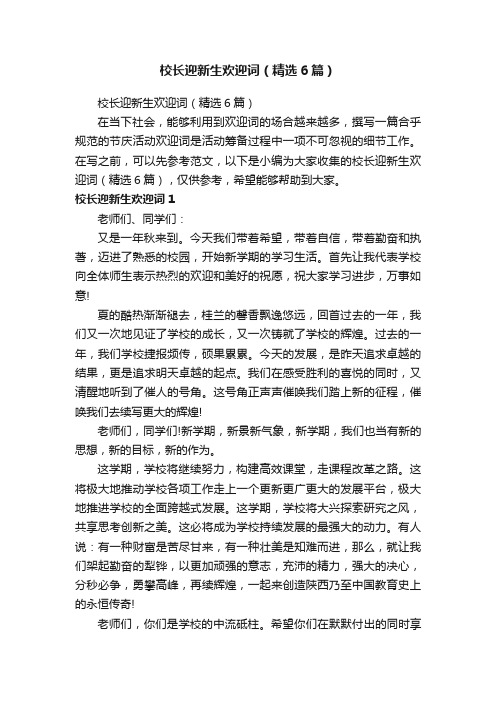 校长迎新生欢迎词（精选6篇）

校长迎新生欢迎词（精选6篇）

在当下社会，能够利用到欢迎词的场合越来越多，撰写一篇合乎规范的节庆活动欢迎词是活动筹备过程中一项不可忽视的细节工作。在写之前，可以先参考范文，以下是小编为大家收集的校长迎新生欢迎词（精选6篇），仅供参考，希望能够帮助到大家。

校长迎新生欢迎词1

老师们、同学们：

又是一年秋来到。今天我们带着希望，带着自信，带着勤奋和执著，迈进了熟悉的校园，开始新学期的学习生活。首先让我代表学校向全体师生表示热烈的欢迎和美好的祝愿，祝大家学习进步，万事如意!

夏的酷热渐渐褪去，桂兰的馨香飘逸悠远，回首过去的一年，我们又一次地见证了学校的成长，又一次铸就了学校的辉煌。过去的一年，我们学校捷报频传，硕果累累。今天的发展，是昨天追求卓越的结果，更是追求明天卓越的起点。我们在感受胜利的喜悦的同时，又清醒地听到了催人的号角。这号角正声声催唤我们踏上新的征程，催唤我们去续写更大的辉煌!

老师们，同学们!新学期，新景新气象，新学期，我们也当有新的思想，新的目标，新的作为。

这学期，学校将继续努力，构建高效课堂，走课程改革之路。这将极大地推动学校各项工作走上一个更新更广更大的发展平台，极大地推进学校的全面跨越式发展。这学期，学校将大兴探索研究之风，共享思考创新之美。这必将成为学校持续发展的最强大的动力。有人说：有一种财富是苦尽甘来，有一种壮美是知难而进，那么，就让我们架起勤奋的犁铧，以更加顽强的意志，充沛的精力，强大的决心，分秒必争，勇攀高峰，再续辉煌，一起来创造陕西乃至中国教育史上的永恒传奇!

老师们，你们是学校的中流砥柱。希望你们在默默付出的同时享